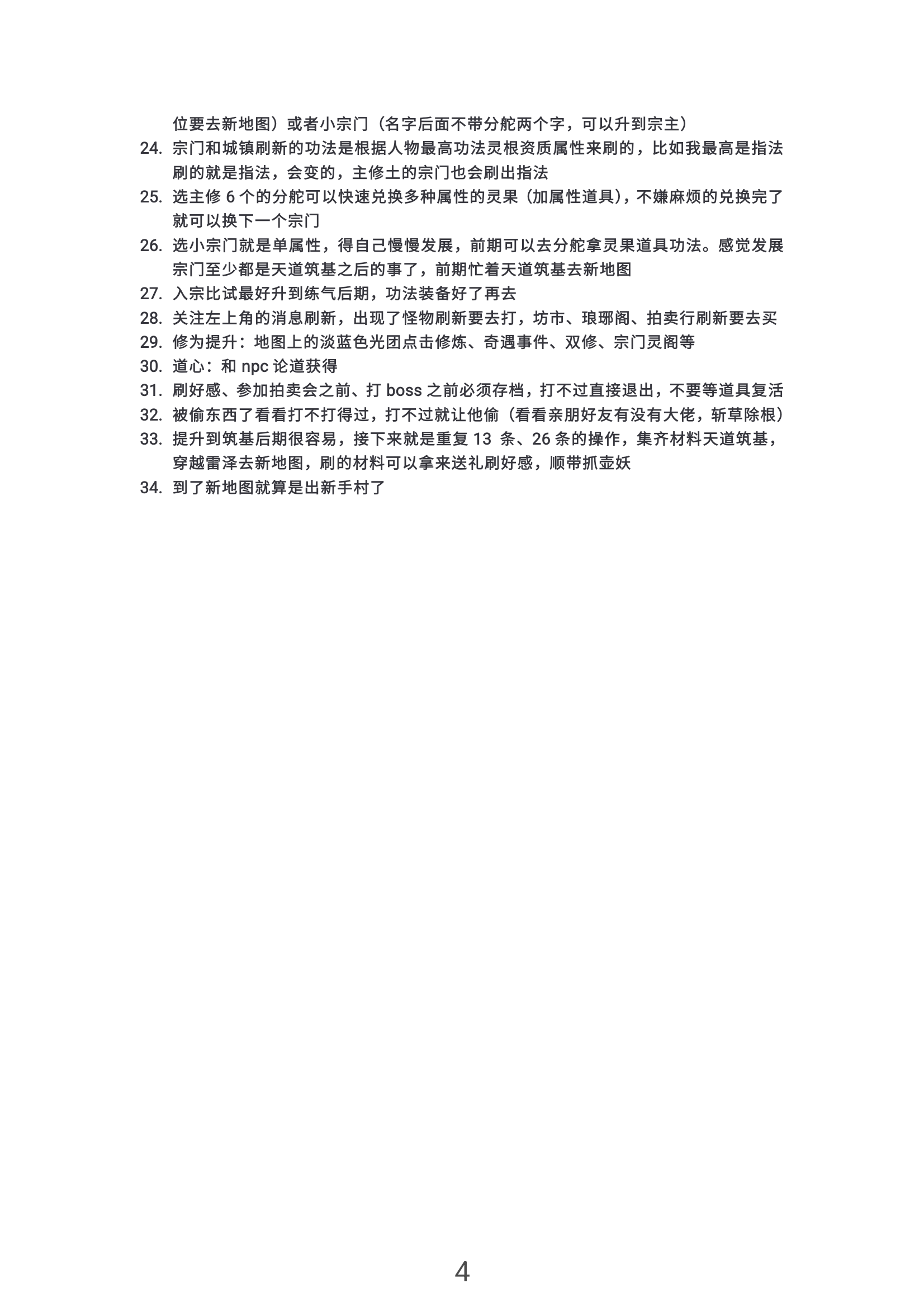 位要去新地图）或者小宗门（名字后面不带分舵两个字，可以升到宗主）

24. 宗门和城镇刷新的功法是根据人物最高功法灵根资质属性来刷的，比如我最高是指法刷的就是指法，会变的，主修土的宗门也会刷出指法

25. 选主修 6 个的分舵可以快速兑换多种属性的灵果（加属性道具），不嫌麻烦的兑换完了就可以换下一个宗门

26. 选小宗门就是单属性，得自己慢慢发展，前期可以去分舵拿灵果道具功法。感觉发展宗门至少都是天道筑基之后的事了，前期忙着天道筑基去新地图

27. 入宗比试最好升到练气后期，功法装备好了再去

28. 关注左上角的消息刷新，出现了怪物刷新要去打，坊市、琅琊阁、拍卖行刷新要去买

29. 修为提升：地图上的淡蓝色光团点击修炼、奇遇事件、双修、宗门灵阁等

30. 道心：和 npc 论道获得

31. 刷好感、参加拍卖会之前、打 boss 之前必须存档，打不过直接退出，不要等道具复活

32. 被偷东西了看看打不打得过，打不过就让他偷（看看亲朋好友有没有大佬，斩草除根）

33. 提升到筑基后期很容易，接下来就是重复 13 条、26 条的操作，集齐材料天道筑基，穿越雷泽去新地图，刷的材料可以拿来送礼刷好感，顺带抓壶妖

34. 到了新地图就算是出新手村了

4